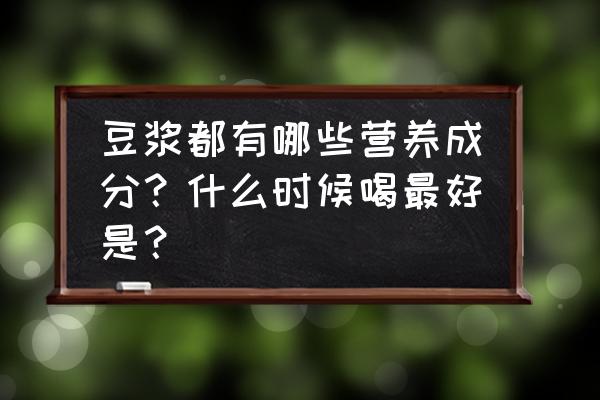 豆浆都有哪些营养成分？什么时候喝最好是？